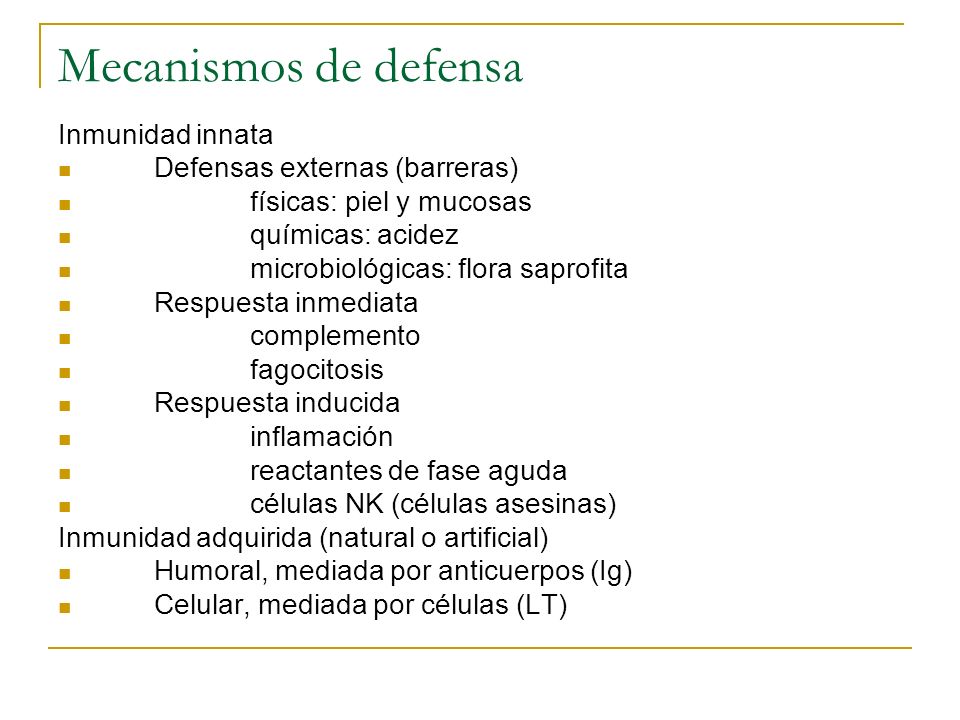 Mecanismos de defensa

Inmunidad innata
- Defensas externas (barreras)
- físicas: piel y mucosas
- químicas: acidez
- microbiológicas: flora saprofita
- Respuesta inmediata
- complemento
- fagocitosis
- Respuesta inducida
- inflamación
- reactantes de fase aguda
- células NK (células asesinas)

Inmunidad adquirida (natural o artificial)
- Humoral, mediada por anticuerpos (Ig)
- Celular, mediada por células (LT)